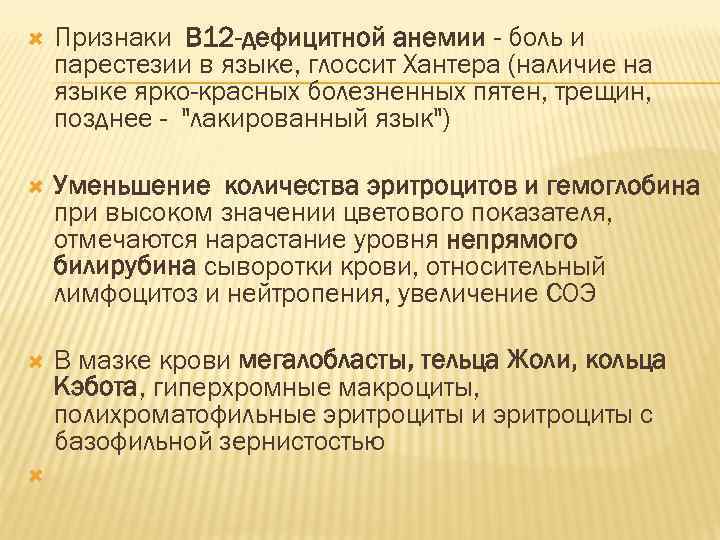 Признаки В12-дефицитной анемии - боль и парестезии в языке, глоссит Хантера (наличие на языке ярко-красных болезненных пятен, трещин, позднее - "лакированный язык")

Уменьшение количества эритроцитов и гемоглобина при высоком значении цветового показателя, отмечаются нарастание уровня непрямого билирубина сыворотки крови, относительный лимфоцитоз и нейтропения, увеличение СОЭ

В мазке крови мегалобласты, тельца Жоли, кольца Кэбота, гиперхромные макроциты, полихроматофильные эритроциты и эритроциты с базофильной зернистостью